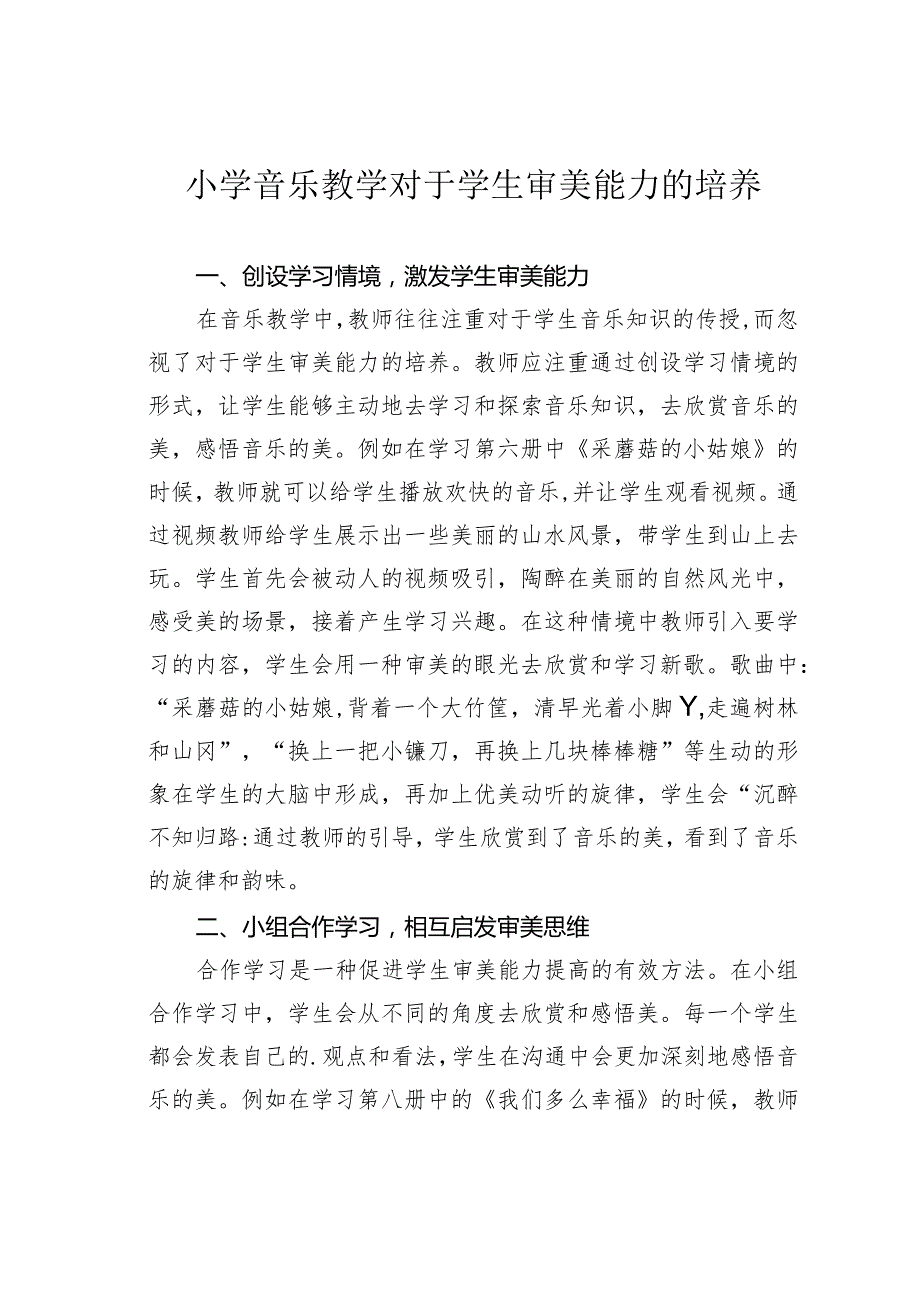 小学音乐教学对于学生审美能力的培养

一、创设学习情境，激发学生审美能力

在音乐教学中，教师往往注重对于学生音乐知识的传授，而忽视了对于学生审美能力的培养。教师应注重通过创设学习情境的形式，让学生能够主动地去学习和探索音乐知识，去欣赏音乐的美，感悟音乐的美。例如在学习第六册中《采蘑菇的小姑娘》的时候，教师就可以给学生播放欢快的音乐，并让学生观看视频。通过视频教师给学生展示出一些美丽的山水风景，带学生到山上去玩。学生首先会被动人的视频吸引，陶醉在美丽的自然风光中，感受美的场景，接着产生学习兴趣。在这种情境中教师引入要学习的内容，学生会用一种审美的眼光去欣赏和学习新歌。歌曲中：“采蘑菇的小姑娘，背着一个大竹筐，清早光着小脚Y，走遍树林和山冈”，“换上一把小镰刀，再换上几块棒棒糖”等生动的形象在学生的大脑中形成，再加上优美动听的旋律，学生会“沉醉不知归路：通过教师的引导，学生欣赏到了音乐的美，看到了音乐的旋律和韵味。

二、小组合作学习，相互启发审美思维

合作学习是一种促进学生审美能力提高的有效方法。在小组合作学习中，学生会从不同的角度去欣赏和感悟美。每一个学生都会发表自己的.观点和看法，学生在沟通中会更加深刻地感悟音乐的美。例如在学习第八册中的《我们多么幸福》的时候，教师